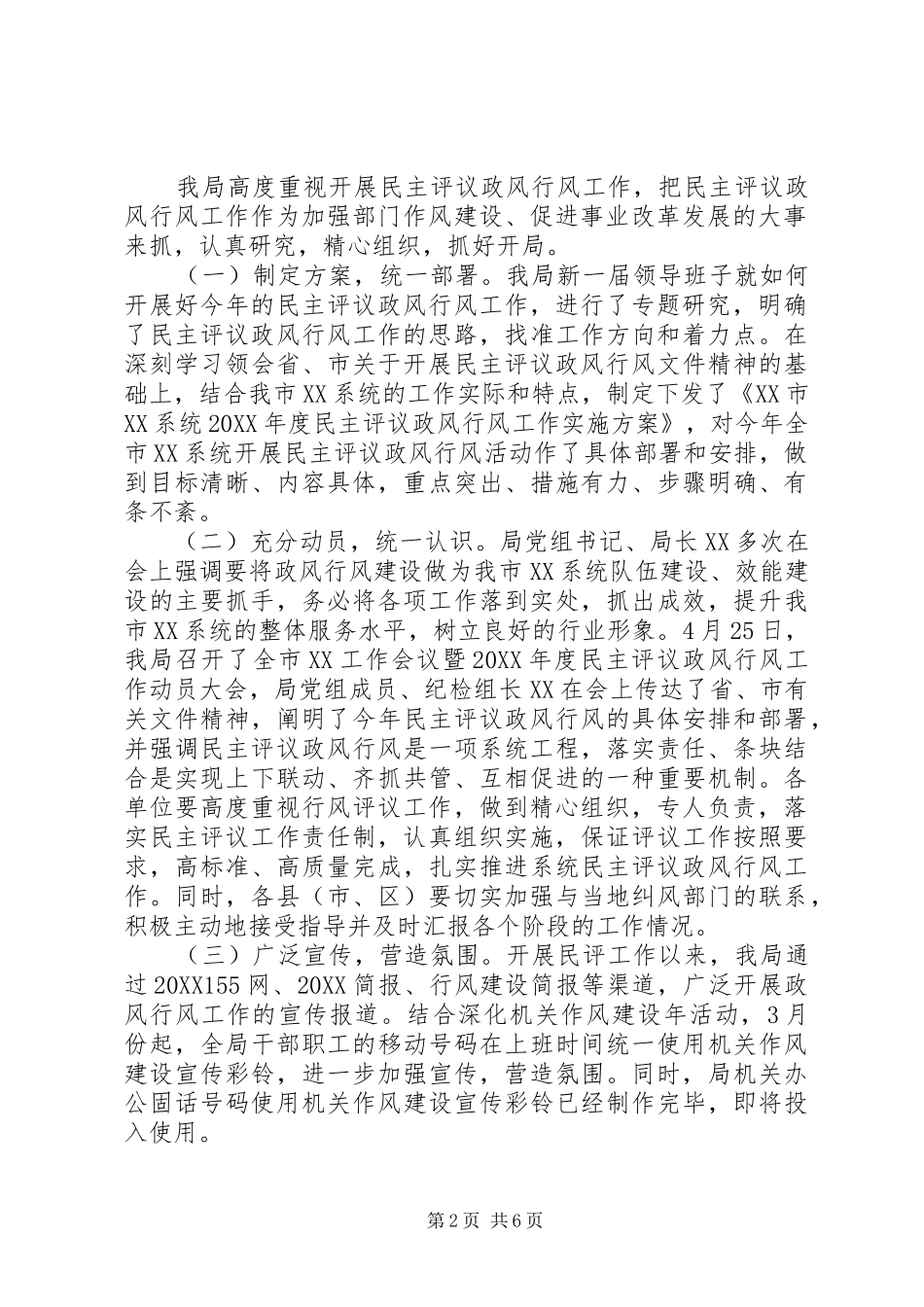 我局高度重视开展民主评议政风行风工作，把民主评议政风行风工作作为加强部门作风建设、促进事业改革发展的大事来抓，认真研究，精心组织，抓好开局。

（一）制定方案，统一部署。我局新一届领导班子就如何开展好今年的民主评议政风行风工作，进行了专题研究，明确了民主评议政风行风工作的思路，找准工作方向和着力点。在深刻学习领会省、市关于开展民主评议政风行风文件精神的基础上，结合我市XX系统的工作实际和特点，制定下发了《XX市XX系统20XX年度民主评议政风行风工作实施方案》，对今年全市XX系统开展民主评议政风行风活动作了具体部署和安排，做到目标清晰、内容具体，重点突出、措施有力、步骤明确、有条不紊。

（二）充分动员，统一认识。局党组书记、局长XX多次在会上强调要将政风行风建设做为我市XX系统队伍建设、效能建设的主要抓手，务必将各项工作落到实处，抓出成效，提升我市XX系统的整体服务水平，树立良好的行业形象。4月25日，我局召开了全市XX工作会议暨20XX年度民主评议政风行风工作动员大会，局党组成员、纪检组长XX在会上传达了省、市有关文件精神，阐明了今年民主评议政风行风的具体安排和部署，并强调民主评议政风行风是一项系统工程，落实责任、条块结合是实现上下联动、齐抓共管、互相促进的一种重要机制。各单位要高度重视行风评议工作，做到精心组织，专人负责，落实民主评议工作责任制，认真组织实施，保证评议工作按照要求，高标准、高质量完成，扎实推进系统民主评议政风行风工作。同时，各县（市、区）要切实加强与当地纠风部门的联系，积极主动地接受指导并及时汇报各个阶段的工作情况。

（三）广泛宣传，营造氛围。开展民评工作以来，我局通过20XX155网、20XX简报、行风建设简报等渠道，广泛开展政风行风工作的宣传报道。结合深化机关作风建设年活动，3月份起，全局干部职工的移动号码在上班时间统一使用机关作风建设宣传彩铃，进一步加强宣传，营造氛围。同时，局机关办公固话号码使用机关作风建设宣传彩铃已经制作完毕，即将投入使用。

第2页 共6页